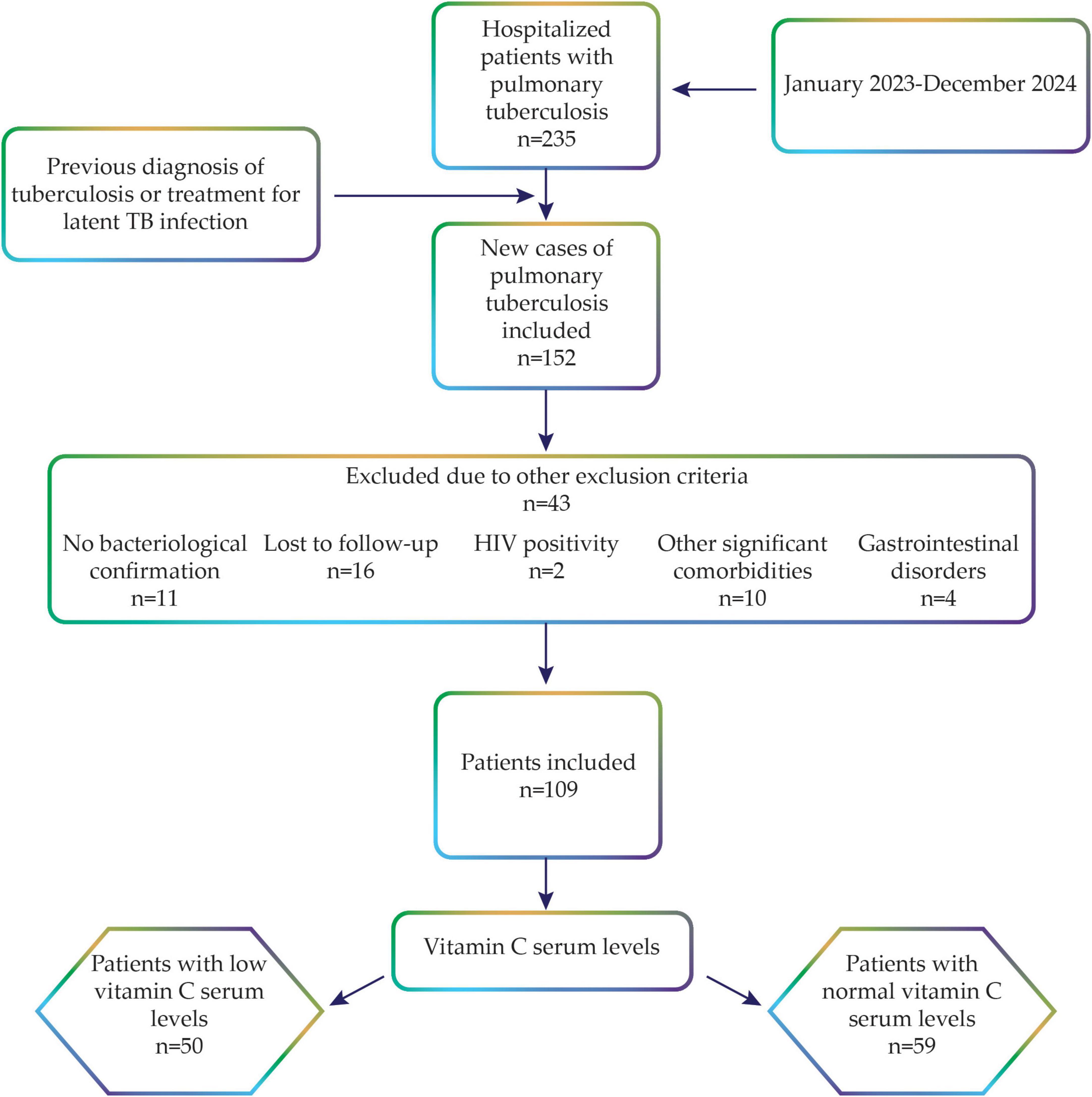 Hospitalized patients with pulmonary tuberculosis
n=235

January 2023-December 2024

Previous diagnosis of tuberculosis or treatment for latent TB infection

New cases of pulmonary tuberculosis included
n=152

Excluded due to other exclusion criteria
n=43

No bacteriological confirmation
n=11

Lost to follow-up
n=16

HIV positivity
n=2

Other significant comorbidities
n=10

Gastrointestinal disorders
n=4

Patients included
n=109

Vitamin C serum levels

Patients with low vitamin C serum levels
n=50

Patients with normal vitamin C serum levels
n=59